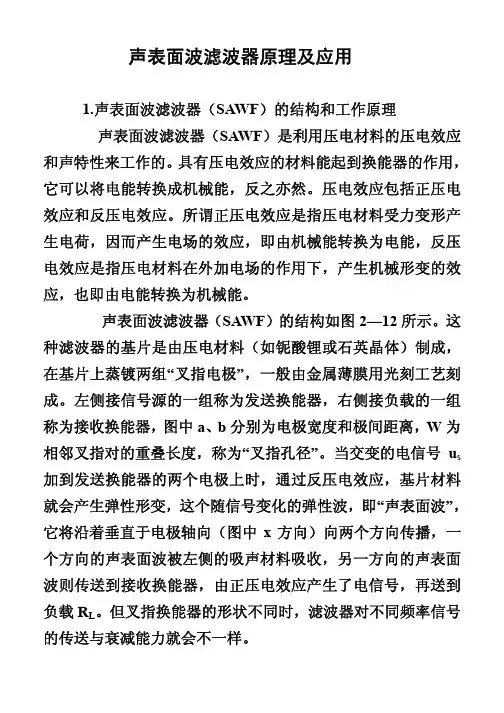 声表面波滤波器原理及应用

1.声表面波滤波器（SAWF）的结构和工作原理

声表面波滤波器（SAWF）是利用压电材料的压电效应和声特性来工作的。具有压电效应的材料能起到换能器的作用，它可以将电能转换成机械能，反之亦然。压电效应包括正压电效应和反压电效应。所谓正压电效应是指压电材料受力变形产生电荷，因而产生电场的效应，即由机械能转换为电能，反压电效应是指压电材料在外加电场的作用下，产生机械形变的效应，也即由电能转换为机械能。

声表面波滤波器（SAWF）的结构如图 2—12 所示。这种滤波器的基片是由压电材料（如铌酸锂或石英晶体）制成，在基片上蒸镀两组“叉指电极”，一般由金属薄膜用光刻工艺刻成。左侧接信号源的一组称为发送换能器，右侧接负载的一组称为接收换能器，图中 a、b 分别为电极宽度和极间距离，W 为相邻叉指对的重叠长度，称为“叉指孔径”。当交变的电信号 $u_s$ 加到发送换能器的两个电极上时，通过反压电效应，基片材料就会产生弹性形变，这个随信号变化的弹性波，即“声表面波”，它将沿着垂直于电极轴向（图中 x 方向）向两个方向传播，一个方向的声表面波被左侧的吸声材料吸收，另一方向的声表面波则传送到接收换能器，由正压电效应产生了电信号，再送到负载 $R_L$。但叉指换能器的形状不同时，滤波器对不同频率信号的传送与衰减能力就会不一样。